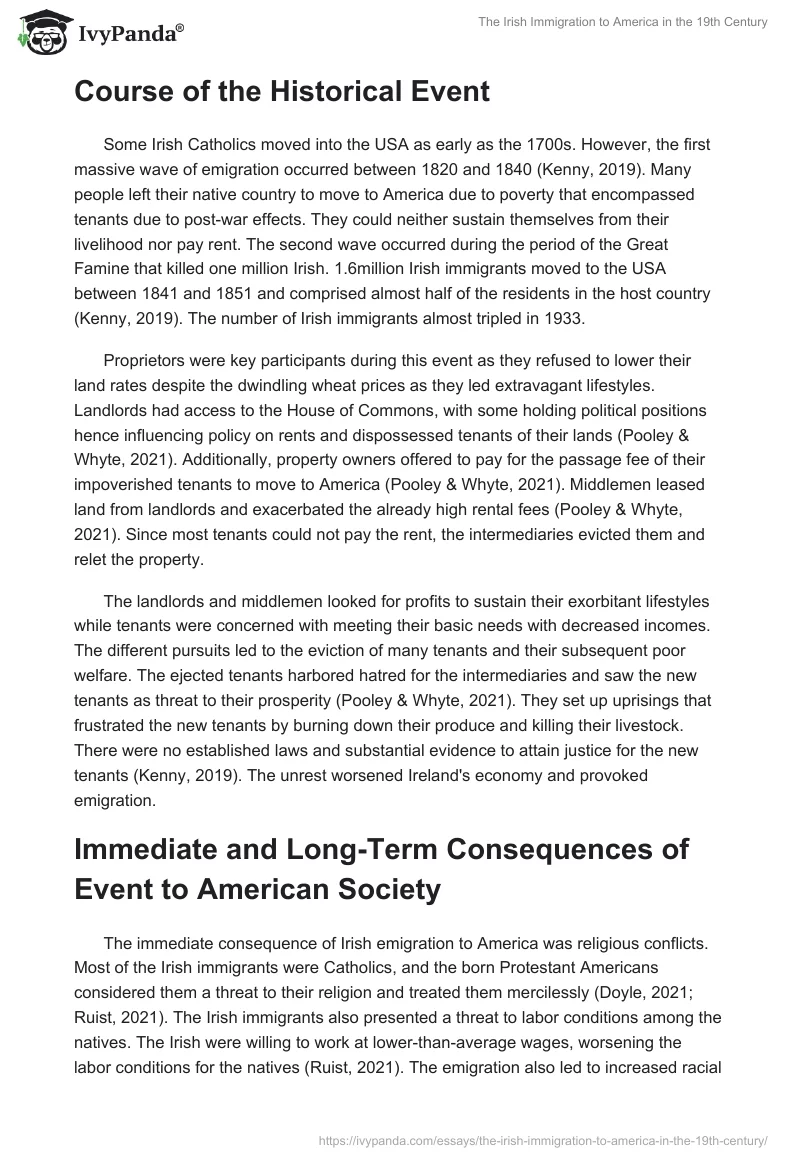 IvyPanda®

The Irish Immigration to America in the 19th Century

Course of the Historical Event

Some Irish Catholics moved into the USA as early as the 1700s. However, the first massive wave of emigration occurred between 1820 and 1840 (Kenny, 2019). Many people left their native country to move to America due to poverty that encompassed tenants due to post-war effects. They could neither sustain themselves from their livelihood nor pay rent. The second wave occurred during the period of the Great Famine that killed one million Irish. 1.6million Irish immigrants moved to the USA between 1841 and 1851 and comprised almost half of the residents in the host country (Kenny, 2019). The number of Irish immigrants almost tripled in 1933.

Proprietors were key participants during this event as they refused to lower their land rates despite the dwindling wheat prices as they led extravagant lifestyles. Landlords had access to the House of Commons, with some holding political positions hence influencing policy on rents and dispossessed tenants of their lands (Pooley & Whyte, 2021). Additionally, property owners offered to pay for the passage fee of their impoverished tenants to move to America (Pooley & Whyte, 2021). Middlemen leased land from landlords and exacerbated the already high rental fees (Pooley & Whyte, 2021). Since most tenants could not pay the rent, the intermediaries evicted them and relet the property.

The landlords and middlemen looked for profits to sustain their exorbitant lifestyles while tenants were concerned with meeting their basic needs with decreased incomes. The different pursuits led to the eviction of many tenants and their subsequent poor welfare. The ejected tenants harbored hatred for the intermediaries and saw the new tenants as threat to their prosperity (Pooley & Whyte, 2021). They set up uprisings that frustrated the new tenants by burning down their produce and killing their livestock. There were no established laws and substantial evidence to attain justice for the new tenants (Kenny, 2019). The unrest worsened Ireland's economy and provoked emigration.

Immediate and Long-Term Consequences of Event to American Society

The immediate consequence of Irish emigration to America was religious conflicts. Most of the Irish immigrants were Catholics, and the born Protestant Americans considered them a threat to their religion and treated them mercilessly (Doyle, 2021; Ruist, 2021). The Irish immigrants also presented a threat to labor conditions among the natives. The Irish were willing to work at lower-than-average wages, worsening the labor conditions for the natives (Ruist, 2021). The emigration also led to increased racial

https://ivypanda.com/essays/the-irish-immigration-to-america-in-the-19th-century/